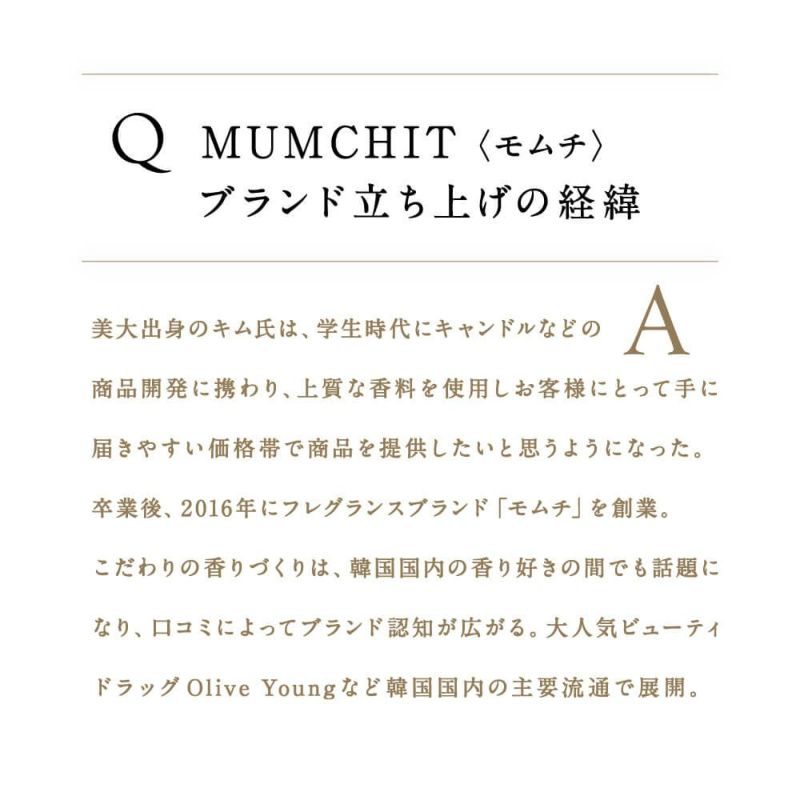 Q MUMCHIT〈モムチ〉
ブランド立ち上げの経緯

A

美大出身のキム氏は、学生時代にキャンドルなどの商品開発に携わり、上質な香料を使用しお客様にとって手に届きやすい価格帯で商品を提供したいと思うようになった。卒業後、2016年にフレグランスブランド「モムチ」を創業。こだわりの香りづくりは、韓国国内の香り好きの間でも話題になり、口コミによってブランド認知が広がる。大人気ビューティドラッグOlive Youngなど韓国国内の主要流通で展開。